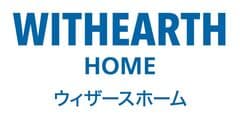 WITHEARTH
HOME
ウィザースホーム